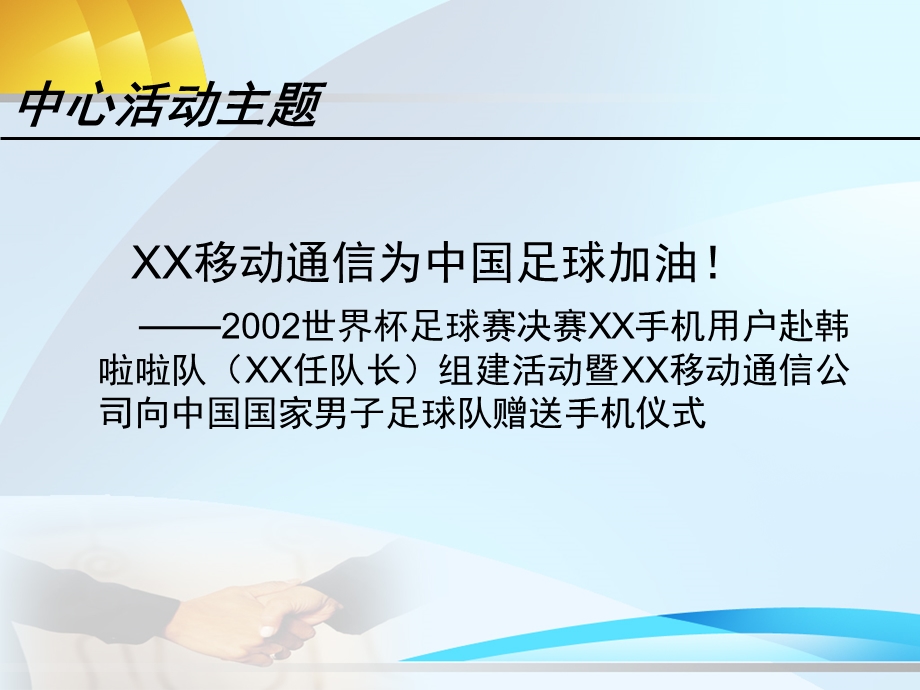 中心活动主题

XX移动通信为中国足球加油！

——2002世界杯足球赛决赛XX手机用户赴韩啦啦队（XX任队长）组建活动暨XX移动通信公司向中国国家男子足球队赠送手机仪式